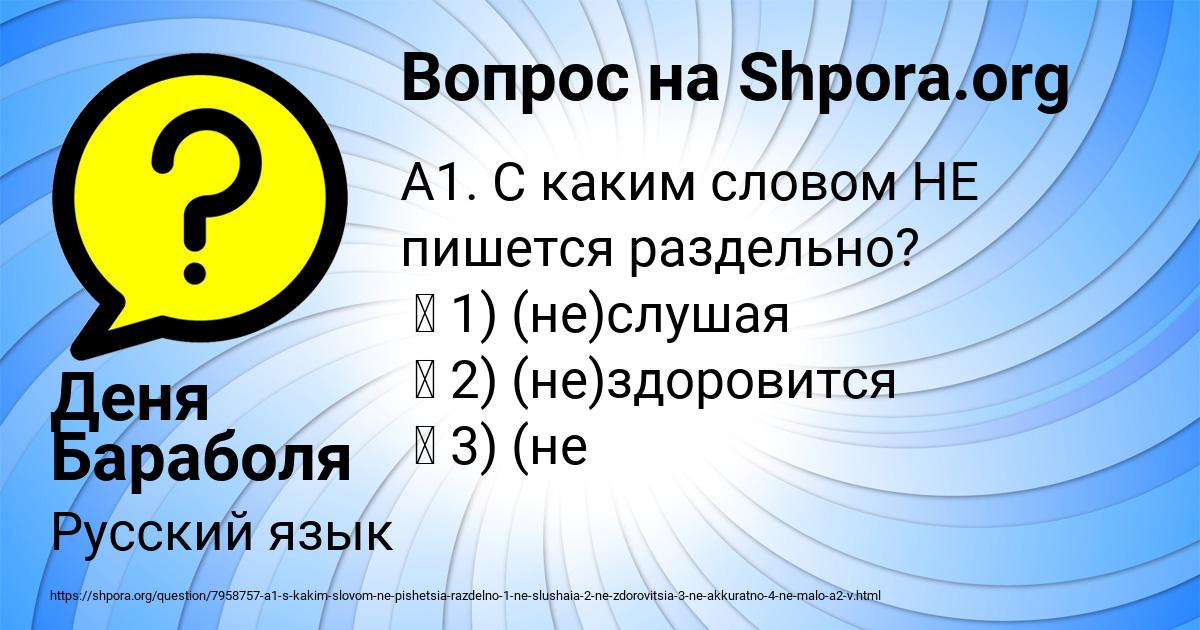 Вопрос на Shpora.org

А1. С каким словом НЕ пишется раздельно?
 1) (не)слушая
 2) (не)здоровится
 3) (не

Деня Бараболя

Русский язык

https://shpora.org/question/7958757-a1-s-kakim-slovom-ne-pishetsia-razdelno-1-ne-slushaia-2-ne-zdorovitsia-3-ne-akkuratno-4-ne-malo-a2-v.html